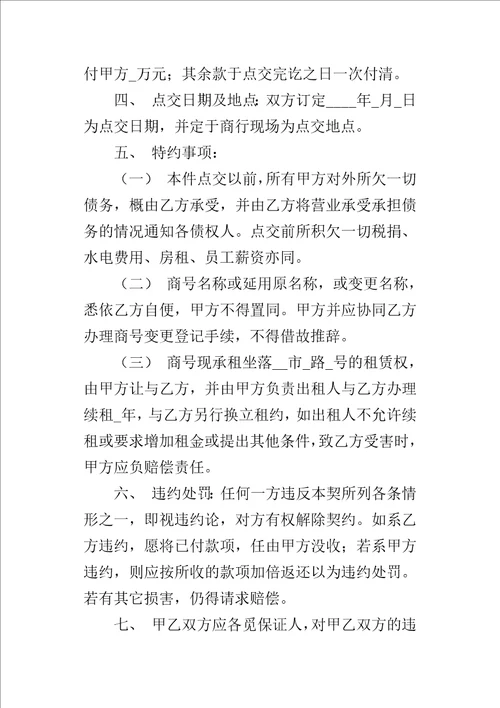 付甲方_万元；其余款于点交完讫之日一次付清。

四、 点交日期及地点：双方订定____年_月_日为点交日期，并定于商行现场为点交地点。

五、 特约事项：

（一） 本件点交以前，所有甲方对外所欠一切债务，概由乙方承受，并由乙方将营业承受承担债务的情况通知各债权人。点交前所积欠一切税捐、水电费用、房租、员工薪资亦同。

（二） 商号名称或延用原名称，或变更名称，悉依乙方自便，甲方不得置同。甲方并应协同乙方办理商号变更登记手续，不得借故推辞。

（三） 商号现承租坐落__市_路_号的租赁权，由甲方让与乙方，并由甲方负责出租人与乙方办理续租_年，与乙方另行换立租约，如出租人不允许续租或要求增加租金或提出其他条件，致乙方受害时，甲方应负赔偿责任。

六、 违约处罚：任何一方违反本契所列各条情形之一，即视违约论，对方有权解除契约。如系乙方违约，愿将已付款项，任由甲方没收；若系甲方违约，则应按所收的款项加倍返还以为违约处罚。若有其它损害，仍得请求赔偿。

七、 甲乙双方应各觅保证人，对甲乙双方的违